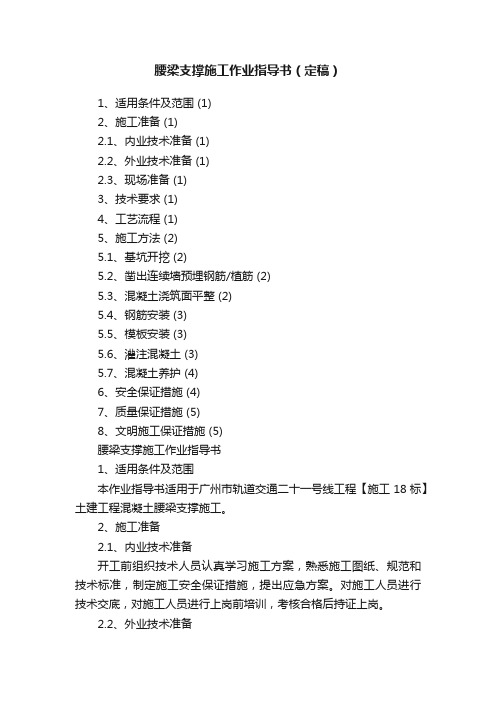 腰梁支撑施工作业指导书（定稿）

1、适用条件及范围 (1)

2、施工准备 (1)

2.1、内业技术准备 (1)

2.2、外业技术准备 (1)

2.3、现场准备 (1)

3、技术要求 (1)

4、工艺流程 (1)

5、施工方法 (2)

5.1、基坑开挖 (2)

5.2、凿出连续墙预埋钢筋/植筋 (2)

5.3、混凝土浇筑面平整 (2)

5.4、钢筋安装 (3)

5.5、模板安装 (3)

5.6、灌注混凝土 (3)

5.7、混凝土养护 (4)

6、安全保证措施 (4)

7、质量保证措施 (5)

8、文明施工保证措施 (5)

腰梁支撑施工作业指导书

1、适用条件及范围

本作业指导书适用于广州市轨道交通二十一号线工程【施工 18 标】土建工程混凝土腰梁支撑施工。

2、施工准备

2.1、内业技术准备

开工前组织技术人员认真学习施工方案，熟悉施工图纸、规范和技术标准，制定施工安全保证措施，提出应急方案。对施工人员进行技术交底，对施工人员进行上岗前培训，考核合格后持证上岗。

2.2、外业技术准备